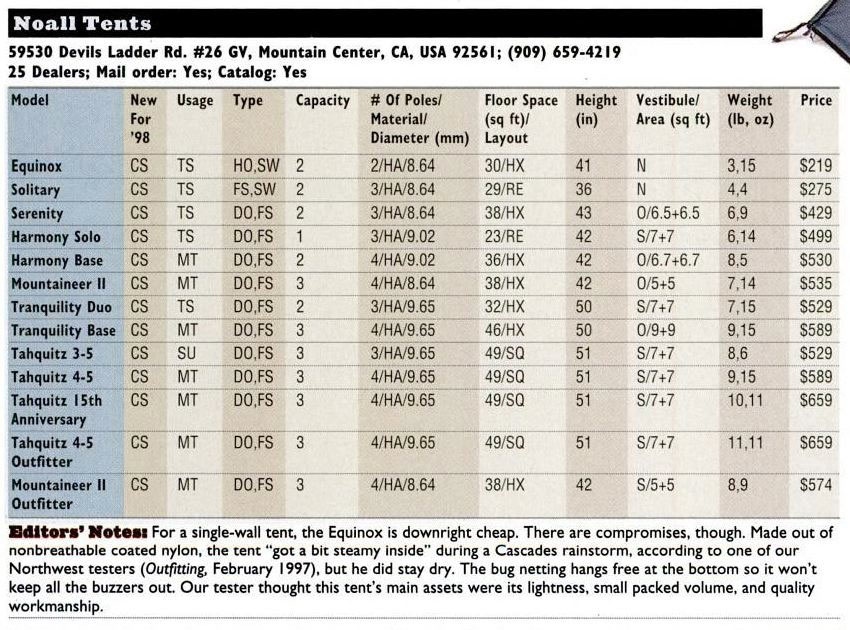 Noall Tents

59530 Devils Ladder Rd. #26 GV, Mountain Center, CA, USA 92561; (909) 659-4219
25 Dealers; Mail order: Yes; Catalog: Yes

| Model | New For '98 | Usage | Type | Capacity | # Of Poles/ Material/ Diameter (mm) | Floor Space (sq ft)/ Layout | Height (in) | Vestibule/ Area (sq ft) | Weight (lb, oz) | Price |
|---|---|---|---|---|---|---|---|---|---|---|
| Equinox | CS | TS | HO,SW | 2 | 2/HA/8.64 | 30/HX | 41 | N | 3,15 | $219 |
| Solitary | CS | TS | FS,SW | 2 | 3/HA/8.64 | 29/RE | 36 | N | 4,4 | $275 |
| Serenity | CS | TS | DO,FS | 2 | 3/HA/8.64 | 38/HX | 43 | 0/6.5+6.5 | 6,9 | $429 |
| Harmony Solo | CS | TS | DO,FS | 1 | 3/HA/9.02 | 23/RE | 42 | S/7+7 | 6,14 | $499 |
| Harmony Base | CS | MT | DO,FS | 2 | 4/HA/9.02 | 36/HX | 42 | 0/6.7+6.7 | 8,5 | $530 |
| Mountaineer II | CS | MT | DO,FS | 3 | 4/HA/8.64 | 38/HX | 42 | 0/5+5 | 7,14 | $535 |
| Tranquility Duo | CS | TS | DO,FS | 2 | 3/HA/9.65 | 32/HX | 50 | S/7+7 | 7,15 | $529 |
| Tranquility Base | CS | MT | DO,FS | 3 | 4/HA/9.65 | 46/HX | 50 | 0/9+9 | 9,15 | $589 |
| Tahquitz 3-5 | CS | SU | DO,FS | 3 | 3/HA/9.65 | 49/SQ | 51 | S/7+7 | 8,6 | $529 |
| Tahquitz 4-5 | CS | MT | DO,FS | 3 | 4/HA/9.65 | 49/SQ | 51 | S/7+7 | 9,15 | $589 |
| Tahquitz 15th Anniversary | CS | MT | DO,FS | 3 | 4/HA/9.65 | 49/SQ | 51 | S/7+7 | 10,11 | $659 |
| Tahquitz 4-5 Outfitter | CS | MT | DO,FS | 3 | 4/HA/9.65 | 49/SQ | 51 | S/7+7 | 11,11 | $659 |
| Mountaineer II Outfitter | CS | MT | DO,FS | 3 | 4/HA/8.64 | 38/HX | 42 | S/5+5 | 8,9 | $574 |

Editors' Notes: For a single-wall tent, the Equinox is downright cheap. There are compromises, though. Made out of nonbreathable coated nylon, the tent "got a bit steamy inside" during a Cascades rainstorm, according to one of our Northwest testers (Outfitting, February 1997), but he did stay dry. The bug netting hangs free at the bottom so it won't keep all the buzzers out. Our tester thought this tent's main assets were its lightness, small packed volume, and quality workmanship.